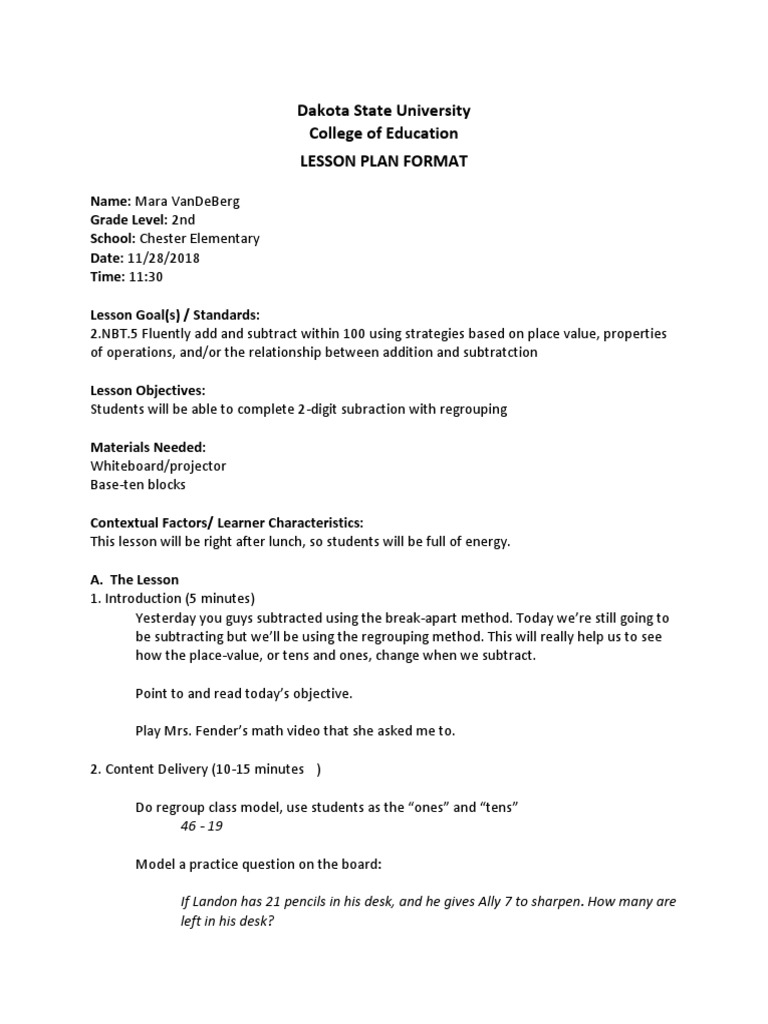 Dakota State University
College of Education
LESSON PLAN FORMAT

Name: Mara VanDeBerg
Grade Level: 2nd
School: Chester Elementary
Date: 11/28/2018
Time: 11:30

Lesson Goal(s) / Standards:
2.NBT.5 Fluently add and subtract within 100 using strategies based on place value, properties of operations, and/or the relationship between addition and subtratction

Lesson Objectives:
Students will be able to complete 2-digit subraction with regrouping

Materials Needed:
Whiteboard/projector
Base-ten blocks

Contextual Factors/ Learner Characteristics:
This lesson will be right after lunch, so students will be full of energy.

A. The Lesson
1. Introduction (5 minutes)
Yesterday you guys subtracted using the break-apart method. Today we're still going to be subtracting but we'll be using the regrouping method. This will really help us to see how the place-value, or tens and ones, change when we subtract.

Point to and read today's objective.

Play Mrs. Fender's math video that she asked me to.

2. Content Delivery (10-15 minutes )

Do regroup class model, use students as the "ones" and "tens"
46 - 19

Model a practice question on the board:

If Landon has 21 pencils in his desk, and he gives Ally 7 to sharpen. How many are left in his desk?